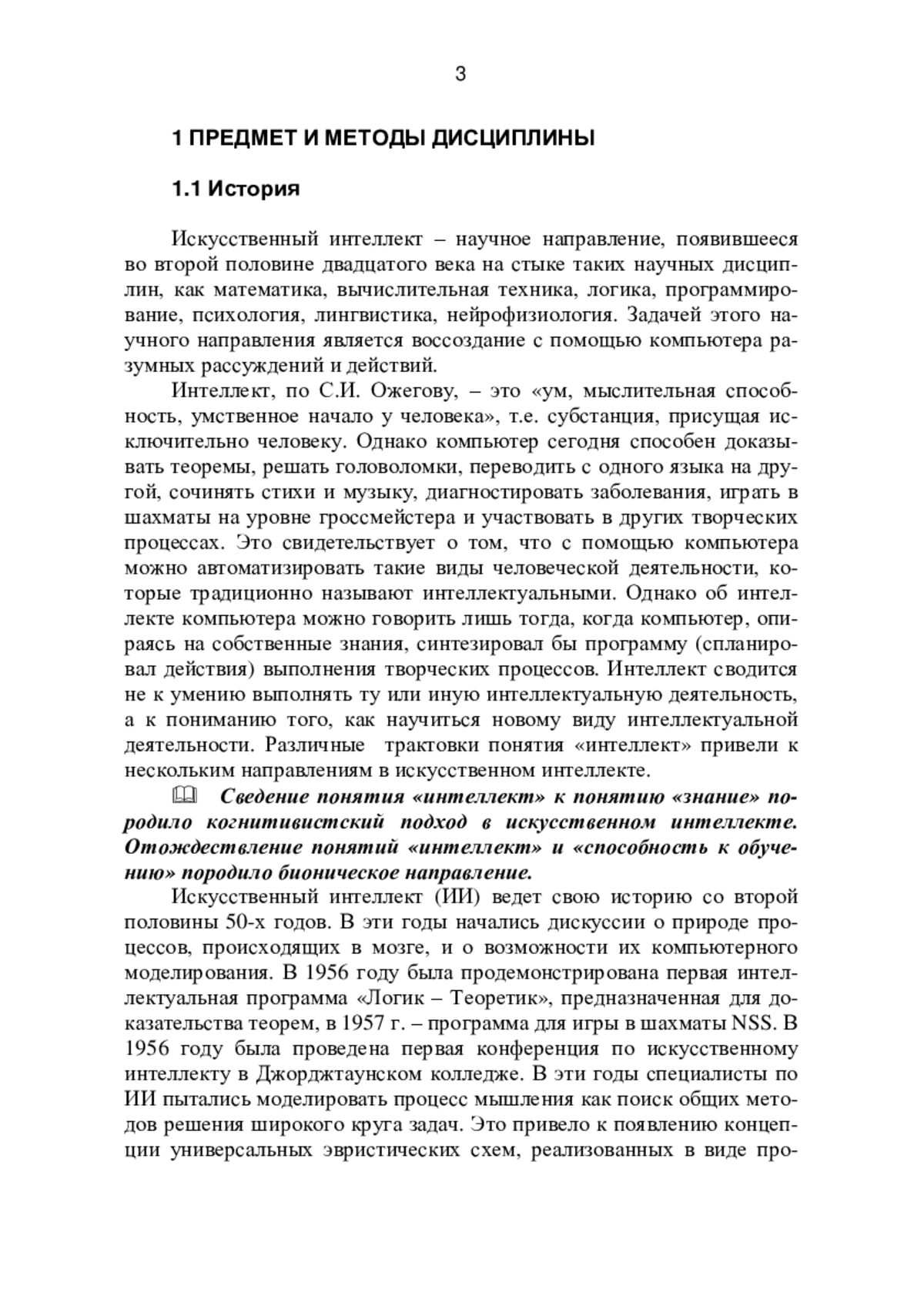 3

1 ПРЕДМЕТ И МЕТОДЫ ДИСЦИПЛИНЫ

1.1 История

Искусственный интеллект – научное направление, появившееся во второй половине двадцатого века на стыке таких научных дисциплин, как математика, вычислительная техника, логика, программирование, психология, лингвистика, нейрофизиология. Задачей этого научного направления является воссоздание с помощью компьютера разумных рассуждений и действий.

Интеллект, по С.И. Ожегову, – это «ум, мыслительная способность, умственное начало у человека», т.е. субстанция, присущая исключительно человеку. Однако компьютер сегодня способен доказывать теоремы, решать головоломки, переводить с одного языка на другой, сочинять стихи и музыку, диагностировать заболевания, играть в шахматы на уровне гроссмейстера и участвовать в других творческих процессах. Это свидетельствует о том, что с помощью компьютера можно автоматизировать такие виды человеческой деятельности, которые традиционно называют интеллектуальными. Однако об интеллекте компьютера можно говорить лишь тогда, когда компьютер, опираясь на собственные знания, синтезировал бы программу (спланировал действия) выполнения творческих процессов. Интеллект сводится не к умению выполнять ту или иную интеллектуальную деятельность, а к пониманию того, как научиться новому виду интеллектуальной деятельности. Различные трактовки понятия «интеллект» привели к нескольким направлениям в искусственном интеллекте.

Сведение понятия «интеллект» к понятию «знание» породило когнитивистский подход в искусственном интеллекте. Отождествление понятий «интеллект» и «способность к обучению» породило бионическое направление.

Искусственный интеллект (ИИ) ведет свою историю со второй половины 50-х годов. В эти годы начались дискуссии о природе процессов, происходящих в мозге, и о возможности их компьютерного моделирования. В 1956 году была продемонстрирована первая интеллектуальная программа «Логик – Теоретик», предназначенная для доказательства теорем, в 1957 г. – программа для игры в шахматы NSS. В 1956 году была проведена первая конференция по искусственному интеллекту в Джорджтаунском колледже. В эти годы специалисты по ИИ пытались моделировать процесс мышления как поиск общих методов решения широкого круга задач. Это привело к появлению концепции универсальных эвристических схем, реализованных в виде про-